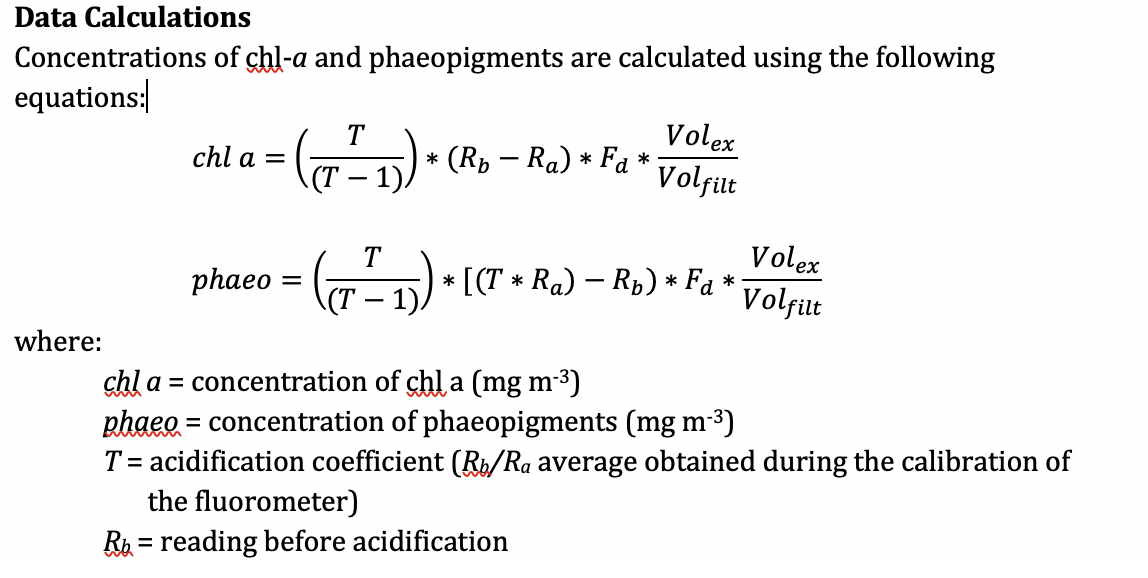 **Data Calculations**

Concentrations of chl-*a* and phaeopigments are calculated using the following equations:

$chl\ a = \left(\frac{T}{(T-1)}\right) * (R_b - R_a) * F_d * \frac{Vol_{ex}}{Vol_{filt}}$

$phaeo = \left(\frac{T}{(T-1)}\right) * [(T * R_a) - R_b) * F_d * \frac{Vol_{ex}}{Vol_{filt}}$

where:

*chl a* = concentration of chl a (mg m$^{-3}$)
*phaeo* = concentration of phaeopigments (mg m$^{-3}$)
*T* = acidification coefficient ($R_b/R_a$ average obtained during the calibration of the fluorometer)
$R_b$ = reading before acidification